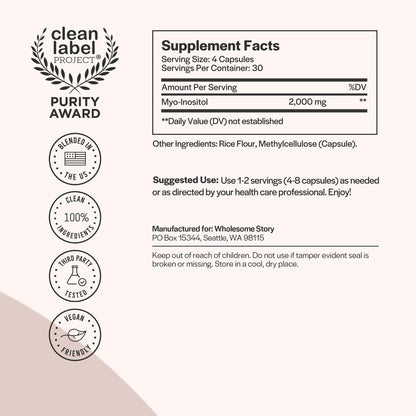 clean label PROJECT®

PURITY AWARD

BLENDED IN THE US

CLEAN 100% INGREDIENTS

THIRD PARTY TESTED

VEGAN FRIENDLY

Supplement Facts
Serving Size: 4 Capsules
Servings Per Container: 30

| Amount Per Serving | | %DV |
|---|---|---|
| Myo-Inositol | 2,000 mg | ** |

**Daily Value (DV) not established

Other Ingredients: Rice Flour, Methylcellulose (Capsule).

Suggested Use: Use 1-2 servings (4-8 capsules) as needed or as directed by your health care professional. Enjoy!

Manufactured for: Wholesome Story
PO Box 15344, Seattle, WA 98115

Keep out of reach of children. Do not use if tamper evident seal is broken or missing. Store in a cool, dry place.